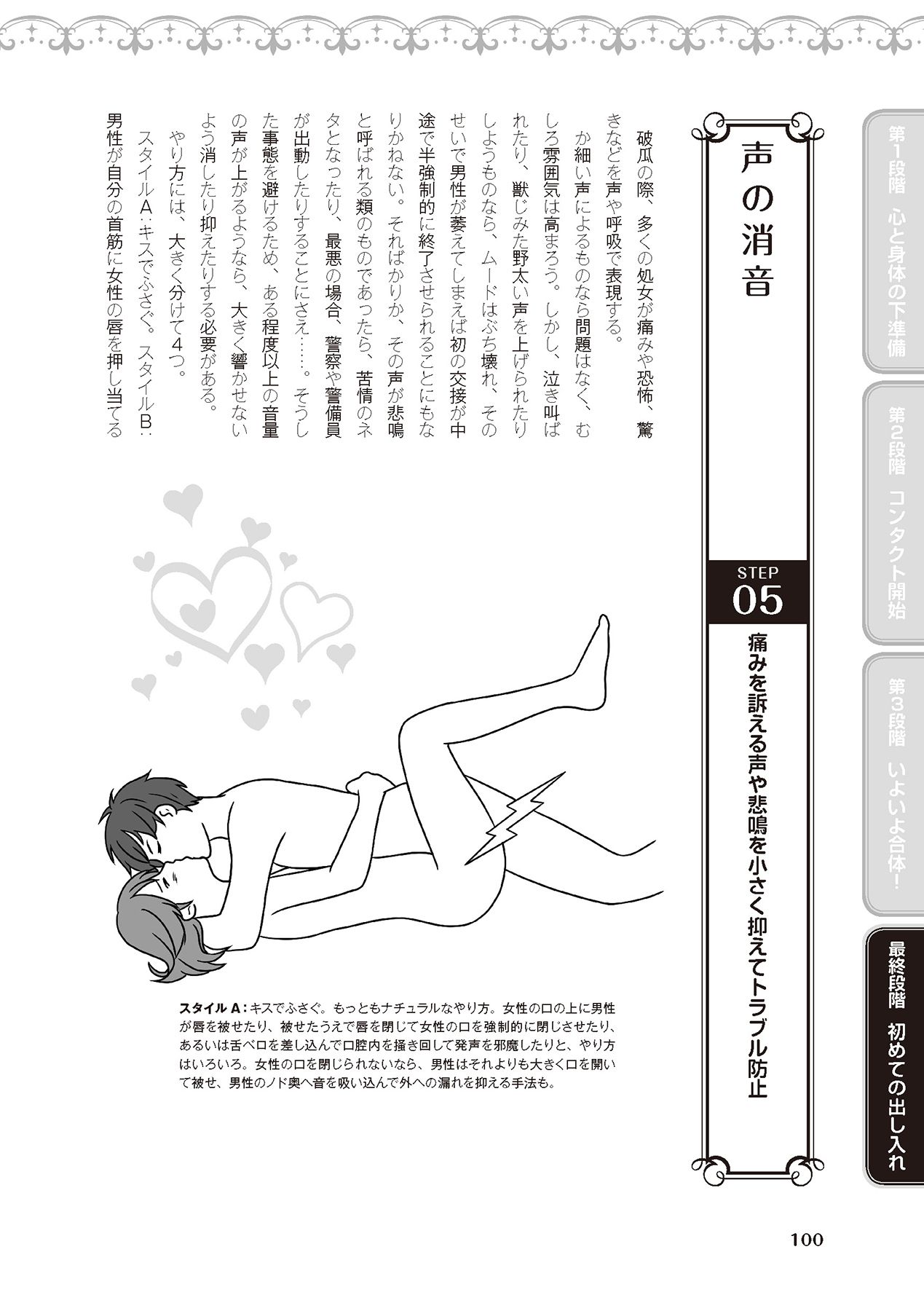 第1段階　心と身体の下準備

第2段階　コンタクト開始

第3段階　いよいよ合体！

最終段階　初めての出し入れ

声の消音

STEP 05

痛みを訴える声や悲鳴を小さく抑えてトラブル防止

破瓜の際、多くの処女が痛みや恐怖、驚きなどを声や呼吸で表現する。

か細い声によるものなら問題はなく、むしろ雰囲気は高まろう。しかし、泣き叫ばれたり、獣じみた野太い声を上げられたりしようものなら、ムードはぶち壊れ、そのせいで男性が萎えてしまえば初の交接が中途で半強制的に終了させられることにもなりかねない。そればかりか、その声が悲鳴と呼ばれる類のものであったら、苦情のネタとなったり、最悪の場合、警察や警備員が出動したりすることにさえ……。そうした事態を避けるため、ある程度以上の音量の声が上がるようなら、大きく響かせないよう消したり抑えたりする必要がある。

やり方には、大きく分けて4つ。

スタイルA：キスでふさぐ。スタイルB：男性が自分の首筋に女性の唇を押し当てる

スタイルA：キスでふさぐ。もっともナチュラルなやり方。女性の口の上に男性が唇を被せたり、被せたうえで唇を閉じて女性の口を強制的に閉じさせたり、あるいは舌ベロを差し込んで口腔内を掻き回して発声を邪魔したりと、やり方はいろいろ。女性の口を閉じられないなら、男性はそれよりも大きく口を開いて被せ、男性のノド奥へ音を吸い込んで外への漏れを抑える手法も。

100